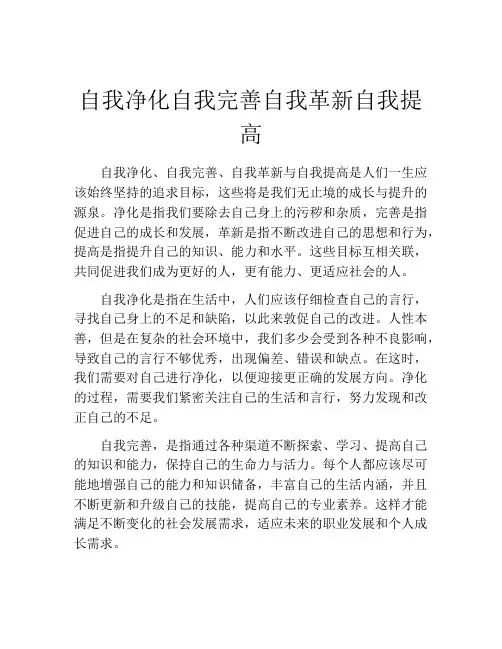 自我净化自我完善自我革新自我提高

自我净化、自我完善、自我革新与自我提高是人们一生应该始终坚持的追求目标，这些将是我们无止境的成长与提升的源泉。净化是指我们要除去自己身上的污秽和杂质，完善是指促进自己的成长和发展，革新是指不断改进自己的思想和行为，提高是指提升自己的知识、能力和水平。这些目标互相关联，共同促进我们成为更好的人，更有能力、更适应社会的人。

自我净化是指在生活中，人们应该仔细检查自己的言行，寻找自己身上的不足和缺陷，以此来敦促自己的改进。人性本善，但是在复杂的社会环境中，我们多少会受到各种不良影响，导致自己的言行不够优秀，出现偏差、错误和缺点。在这时，我们需要对自己进行净化，以便迎接更正确的发展方向。净化的过程，需要我们紧密关注自己的生活和言行，努力发现和改正自己的不足。

自我完善，是指通过各种渠道不断探索、学习、提高自己的知识和能力，保持自己的生命力与活力。每个人都应该尽可能地增强自己的能力和知识储备，丰富自己的生活内涵，并且不断更新和升级自己的技能，提高自己的专业素养。这样才能满足不断变化的社会发展需求，适应未来的职业发展和个人成长需求。